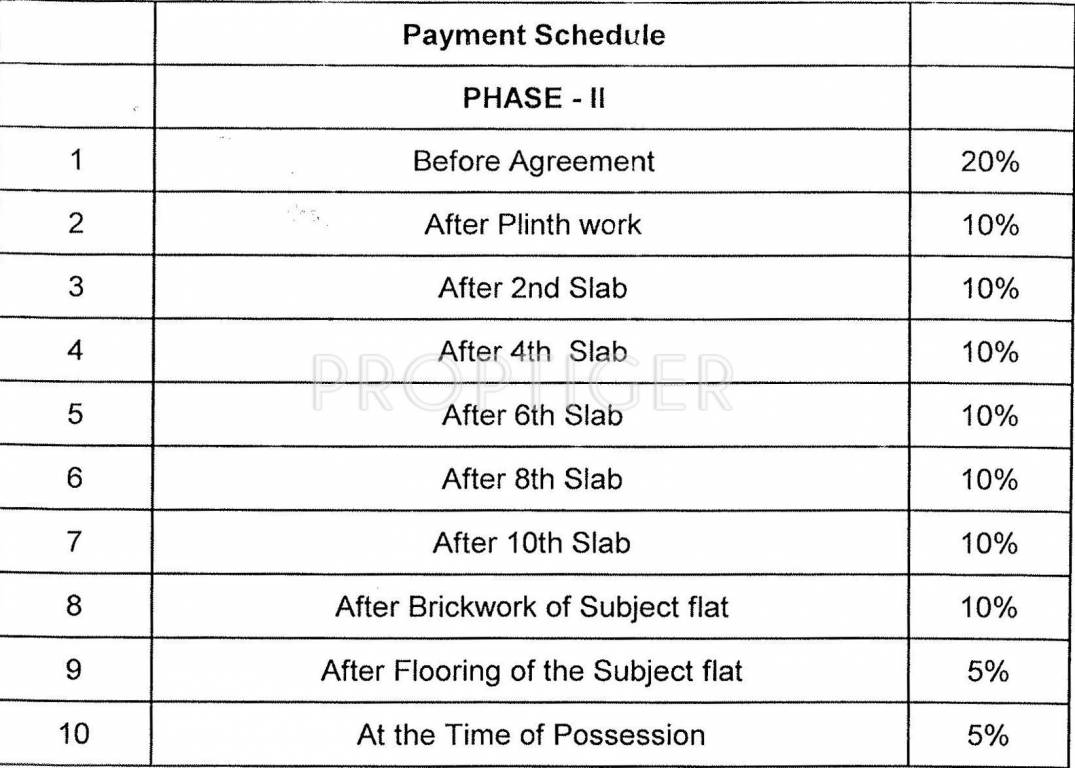 | | Payment Schedule | |
|---|---|---|
| | PHASE - II | |
| 1 | Before Agreement | 20% |
| 2 | After Plinth work | 10% |
| 3 | After 2nd Slab | 10% |
| 4 | After 4th Slab | 10% |
| 5 | After 6th Slab | 10% |
| 6 | After 8th Slab | 10% |
| 7 | After 10th Slab | 10% |
| 8 | After Brickwork of Subject flat | 10% |
| 9 | After Flooring of the Subject flat | 5% |
| 10 | At the Time of Possession | 5% |

PROPTIGER